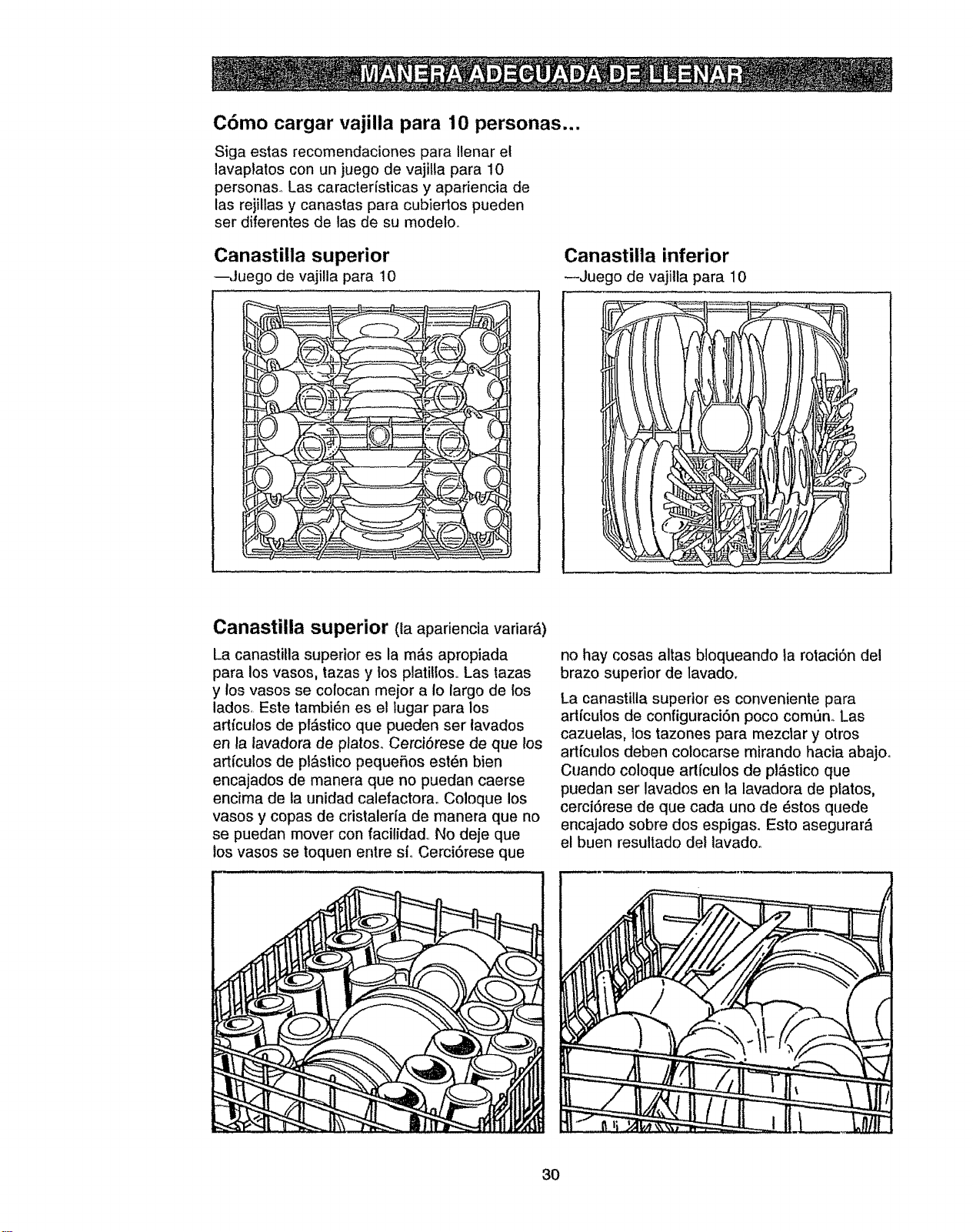 MANERA ADECUADA DE LLENAR

Cómo cargar vajilla para 10 personas...

Siga estas recomendaciones para llenar el lavaplatos con un juego de vajilla para 10 personas. Las características y apariencia de las rejillas y canastas para cubiertos pueden ser diferentes de las de su modelo.

Canastilla superior
—Juego de vajilla para 10

Canastilla inferior
—Juego de vajilla para 10

Canastilla superior (la apariencia variará)

La canastilla superior es la más apropiada para los vasos, tazas y los platillos. Las tazas y los vasos se colocan mejor a lo largo de los lados. Este también es el lugar para los artículos de plástico que pueden ser lavados en la lavadora de platos. Cerciórese de que los artículos de plástico pequeños estén bien encajados de manera que no puedan caerse encima de la unidad calefactora. Coloque los vasos y copas de cristalería de manera que no se puedan mover con facilidad. No deje que los vasos se toquen entre sí. Cerciórese que no hay cosas altas bloqueando la rotación del brazo superior de lavado.

La canastilla superior es conveniente para artículos de configuración poco común. Las cazuelas, los tazones para mezclar y otros artículos deben colocarse mirando hacia abajo. Cuando coloque artículos de plástico que puedan ser lavados en la lavadora de platos, cerciórese de que cada uno de éstos quede encajado sobre dos espigas. Esto asegurará el buen resultado del lavado.

30